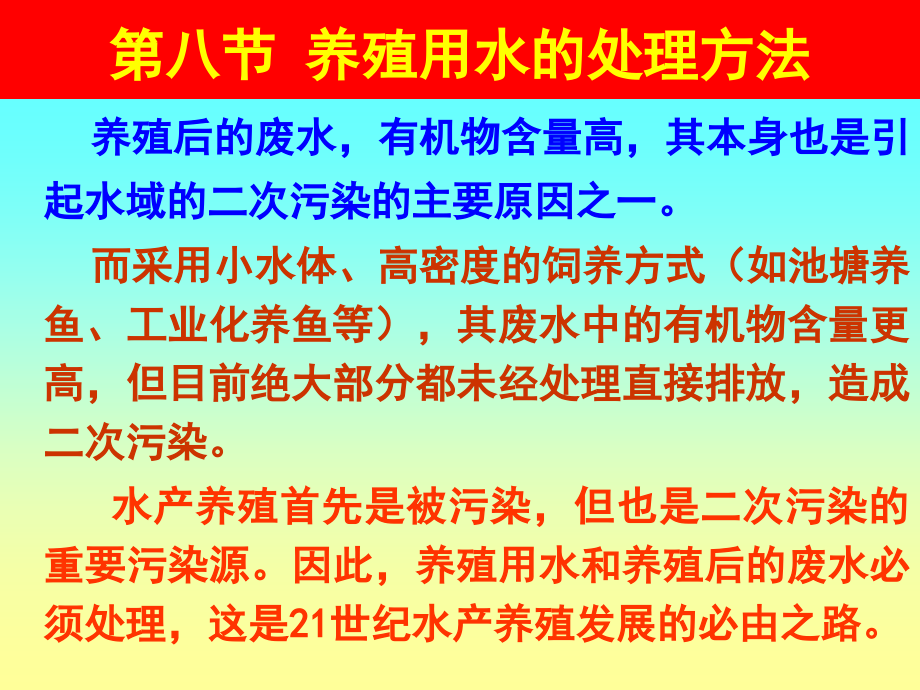 第八节 养殖用水的处理方法

养殖后的废水，有机物含量高，其本身也是引起水域的二次污染的主要原因之一。

而采用小水体、高密度的饲养方式（如池塘养鱼、工业化养鱼等），其废水中的有机物含量更高，但目前绝大部分都未经处理直接排放，造成二次污染。

水产养殖首先是被污染，但也是二次污染的重要污染源。因此，养殖用水和养殖后的废水必须处理，这是21世纪水产养殖发展的必由之路。